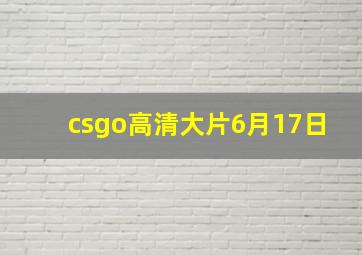 csgo高清大片6月17日